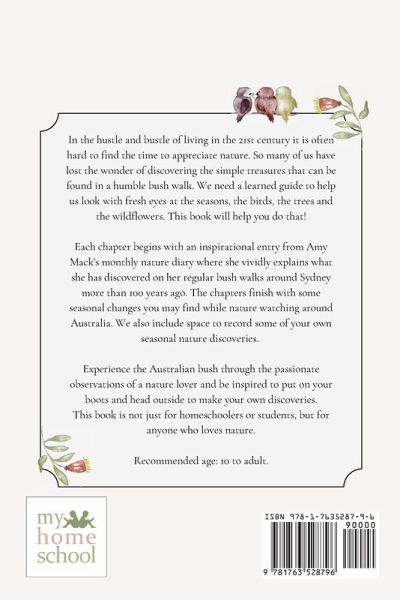 In the hustle and bustle of living in the 21st century it is often hard to find the time to appreciate nature. So many of us have lost the wonder of discovering the simple treasures that can be found in a humble bush walk. We need a learned guide to help us look with fresh eyes at the seasons, the birds, the trees and the wildflowers. This book will help you do that!

Each chapter begins with an inspirational entry from Amy Mack's monthly nature diary where she vividly explains what she has discovered on her regular bush walks around Sydney more than 100 years ago. The chapters finish with some seasonal changes you may find while nature watching around Australia. We also include space to record some of your own seasonal nature discoveries.

Experience the Australian bush through the passionate observations of a nature lover and be inspired to put on your boots and head outside to make your own discoveries. This book is not just for homeschoolers or students, but for anyone who loves nature.

Recommended age: 10 to adult.

my
home
school

ISBN 978-1-7635287-9-6
90000
9 781763 528796